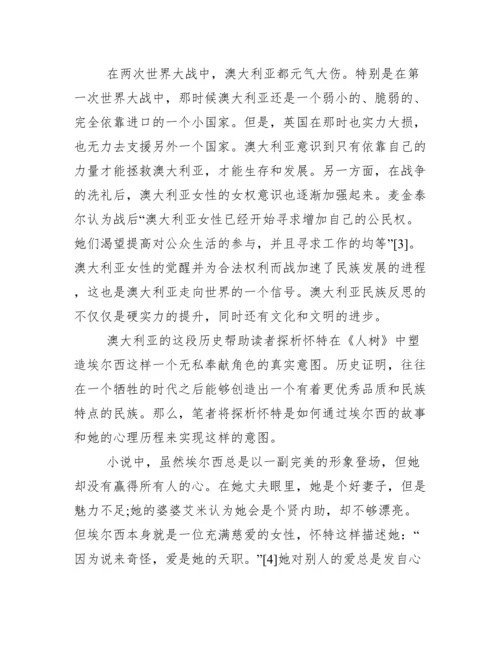 在两次世界大战中，澳大利亚都元气大伤。特别是在第一次世界大战中，那时候澳大利亚还是一个弱小的、脆弱的、完全依靠进口的一个小国家。但是，英国在那时也实力大损，也无力去支援另外一个国家。澳大利亚意识到只有依靠自己的力量才能拯救澳大利亚，才能生存和发展。另一方面，在战争的洗礼后，澳大利亚女性的女权意识也逐渐加强起来。麦金泰尔认为战后“澳大利亚女性已经开始寻求增加自己的公民权。她们渴望提高对公众生活的参与，并且寻求工作的均等”[3]。澳大利亚女性的觉醒并为合法权利而战加速了民族发展的进程，这也是澳大利亚走向世界的一个信号。澳大利亚民族反思的不仅仅是硬实力的提升，同时还有文化和文明的进步。

澳大利亚的这段历史帮助读者探析怀特在《人树》中塑造埃尔西这样一个无私奉献角色的真实意图。历史证明，往往在一个牺牲的时代之后能够创造出一个有着更优秀品质和民族特点的民族。那么，笔者将探析怀特是如何通过埃尔西的故事和她的心理历程来实现这样的意图。

小说中，虽然埃尔西总是以一副完美的形象登场，但她却没有赢得所有人的心。在她丈夫眼里，她是个好妻子，但是魅力不足;她的婆婆艾米认为她会是个贤内助，却不够漂亮。但埃尔西本身就是一位充满慈爱的女性，怀特这样描述她：“因为说来奇怪，爱是她的天职。”[4]她对别人的爱总是发自心